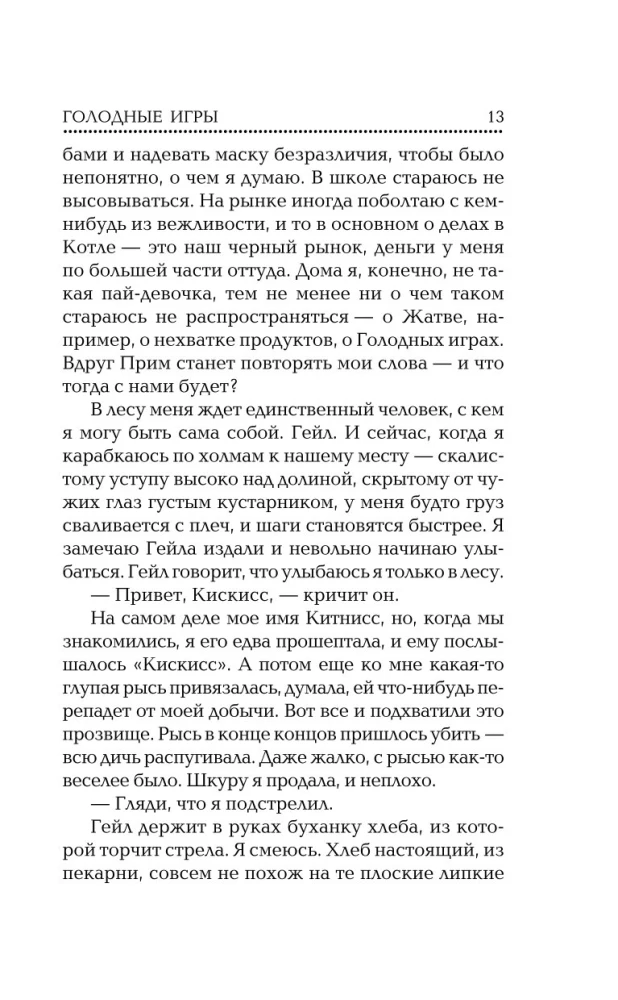 ГОЛОДНЫЕ ИГРЫ 13

бами и надевать маску безразличия, чтобы было непонятно, о чем я думаю. В школе стараюсь не высовываться. На рынке иногда поболтаю с кем-нибудь из вежливости, и то в основном о делах в Котле — это наш черный рынок, деньги у меня по большей части оттуда. Дома я, конечно, не такая пай-девочка, тем не менее ни о чем таком стараюсь не распространяться — о Жатве, например, о нехватке продуктов, о Голодных играх. Вдруг Прим станет повторять мои слова — и что тогда с нами будет?

В лесу меня ждет единственный человек, с кем я могу быть сама собой. Гейл. И сейчас, когда я карабкаюсь по холмам к нашему месту — скалистому уступу высоко над долиной, скрытому от чужих глаз густым кустарником, у меня будто груз сваливается с плеч, и шаги становятся быстрее. Я замечаю Гейла издали и невольно начинаю улыбаться. Гейл говорит, что улыбаюсь я только в лесу.

— Привет, Кискисс, — кричит он.

На самом деле мое имя Китнисс, но, когда мы знакомились, я его едва прошептала, и ему послышалось «Кискисс». А потом еще ко мне какая-то глупая рысь привязалась, думала, ей что-нибудь перепадет от моей добычи. Вот все и подхватили это прозвище. Рысь в конце концов пришлось убить — всю дичь распугивала. Даже жалко, с рысью как-то веселее было. Шкуру я продала, и неплохо.

— Гляди, что я подстрелил.

Гейл держит в руках буханку хлеба, из которой торчит стрела. Я смеюсь. Хлеб настоящий, из пекарни, совсем не похож на те плоские липкие